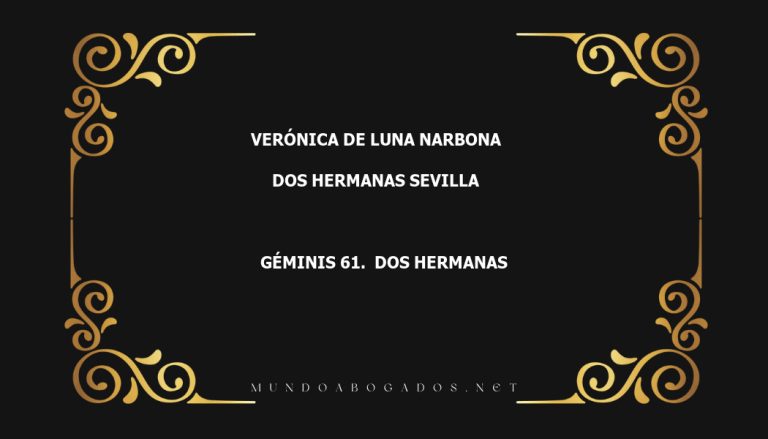 VERÓNICA DE LUNA NARBONA

DOS HERMANAS SEVILLA

GÉMINIS 61. DOS HERMANAS

MUNDOABOGADOS.NET